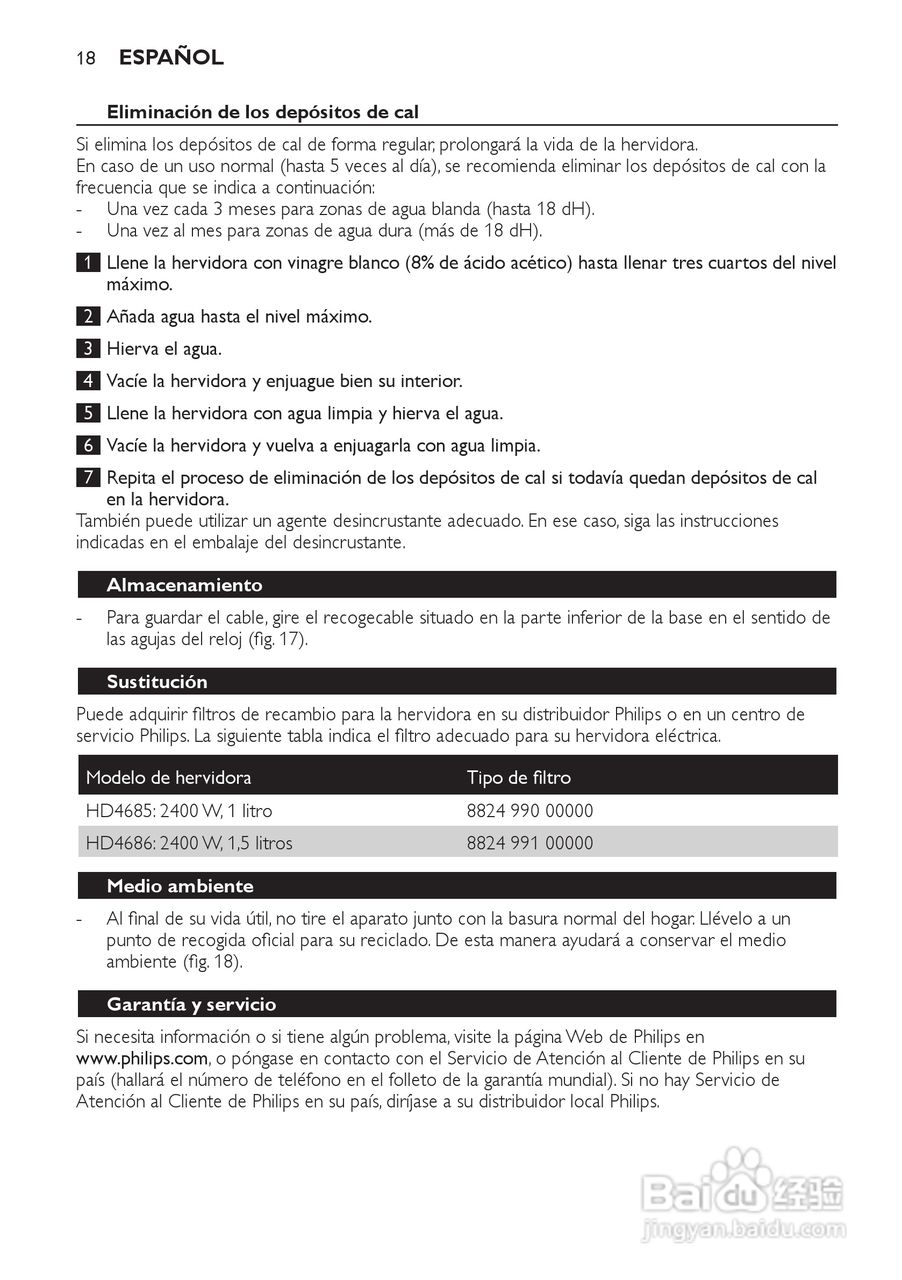 18 ESPAÑOL

Eliminación de los depósitos de cal

Si elimina los depósitos de cal de forma regular, prolongará la vida de la hervidora.
En caso de un uso normal (hasta 5 veces al día), se recomienda eliminar los depósitos de cal con la frecuencia que se indica a continuación:
- Una vez cada 3 meses para zonas de agua blanda (hasta 18 dH).
- Una vez al mes para zonas de agua dura (más de 18 dH).

1 Llene la hervidora con vinagre blanco (8% de ácido acético) hasta llenar tres cuartos del nivel máximo.

2 Añada agua hasta el nivel máximo.

3 Hierva el agua.

4 Vacíe la hervidora y enjuague bien su interior.

5 Llene la hervidora con agua limpia y hierva el agua.

6 Vacíe la hervidora y vuelva a enjuagarla con agua limpia.

7 Repita el proceso de eliminación de los depósitos de cal si todavía quedan depósitos de cal en la hervidora.
También puede utilizar un agente desincrustante adecuado. En ese caso, siga las instrucciones indicadas en el embalaje del desincrustante.

Almacenamiento

- Para guardar el cable, gire el recogecable situado en la parte inferior de la base en el sentido de las agujas del reloj (fig. 17).

Sustitución

Puede adquirir filtros de recambio para la hervidora en su distribuidor Philips o en un centro de servicio Philips. La siguiente tabla indica el filtro adecuado para su hervidora eléctrica.

| Modelo de hervidora | Tipo de filtro |
|---|---|
| HD4685: 2400 W, 1 litro | 8824 990 00000 |
| HD4686: 2400 W, 1,5 litros | 8824 991 00000 |

Medio ambiente

- Al final de su vida útil, no tire el aparato junto con la basura normal del hogar. Llévelo a un punto de recogida oficial para su reciclado. De esta manera ayudará a conservar el medio ambiente (fig. 18).

Garantía y servicio

Si necesita información o si tiene algún problema, visite la página Web de Philips en www.philips.com, o póngase en contacto con el Servicio de Atención al Cliente de Philips en su país (hallará el número de teléfono en el folleto de la garantía mundial). Si no hay Servicio de Atención al Cliente de Philips en su país, diríjase a su distribuidor local Philips.

Baidu 经验
jingyan.baidu.com